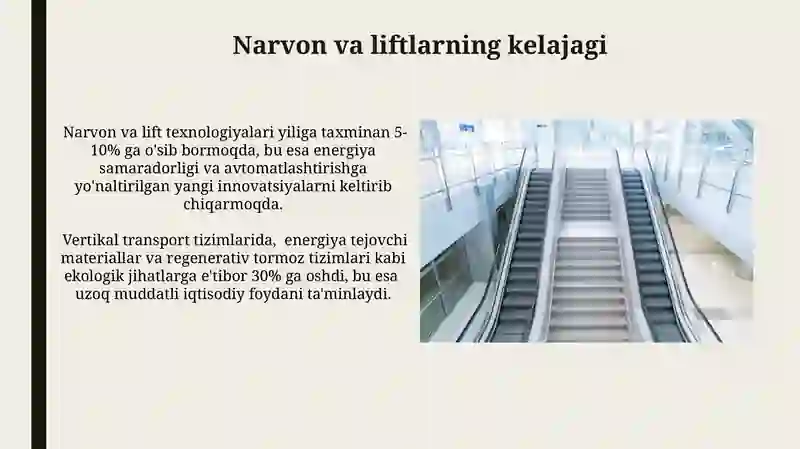 Narvon va liftlarning kelajagi

Narvon va lift texnologiyalari yiliga taxminan 5-10% ga o'sib bormoqda, bu esa energiya samaradorligi va avtomatlashtirishga yo'naltirilgan yangi innovatsiyalarni keltirib chiqarmoqda.

Vertikal transport tizimlarida, energiya tejovchi materiallar va regenerativ tormoz tizimlari kabi ekologik jihatlarga e'tibor 30% ga oshdi, bu esa uzoq muddatli iqtisodiy foydani ta'minlaydi.